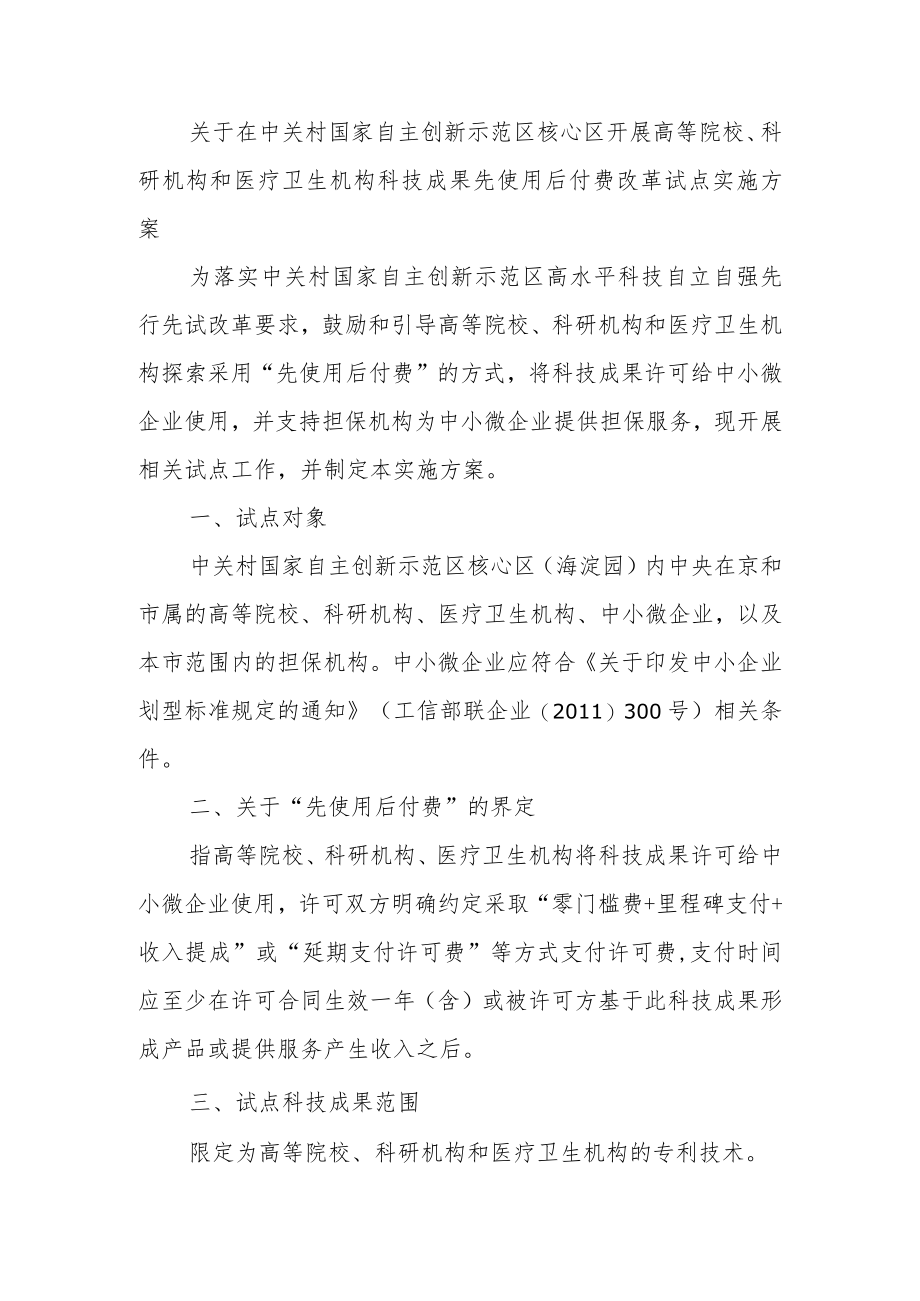 关于在中关村国家自主创新示范区核心区开展高等院校、科研机构和医疗卫生机构科技成果先使用后付费改革试点实施方案

为落实中关村国家自主创新示范区高水平科技自立自强先行先试改革要求，鼓励和引导高等院校、科研机构和医疗卫生机构探索采用“先使用后付费”的方式，将科技成果许可给中小微企业使用，并支持担保机构为中小微企业提供担保服务，现开展相关试点工作，并制定本实施方案。

一、试点对象

中关村国家自主创新示范区核心区（海淀园）内中央在京和市属的高等院校、科研机构、医疗卫生机构、中小微企业，以及本市范围内的担保机构。中小微企业应符合《关于印发中小企业划型标准规定的通知》（工信部联企业（2011）300号）相关条件。

二、关于“先使用后付费”的界定

指高等院校、科研机构、医疗卫生机构将科技成果许可给中小微企业使用，许可双方明确约定采取“零门槛费+里程碑支付+收入提成”或“延期支付许可费”等方式支付许可费,支付时间应至少在许可合同生效一年（含）或被许可方基于此科技成果形成产品或提供服务产生收入之后。

三、试点科技成果范围

限定为高等院校、科研机构和医疗卫生机构的专利技术。